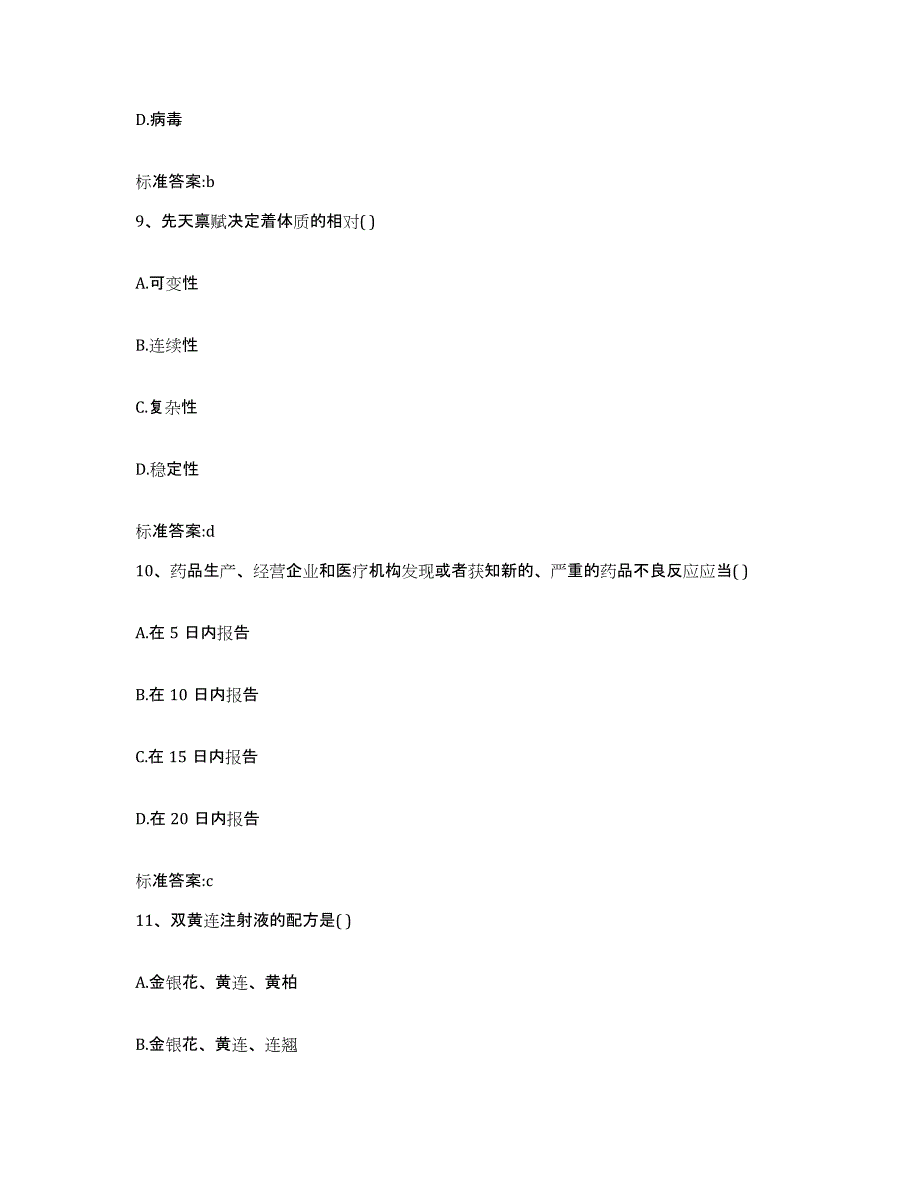 D.病毒

标准答案:b

9、先天禀赋决定着体质的相对( )

A.可变性

B.连续性

C.复杂性

D.稳定性

标准答案:d

10、药品生产、经营企业和医疗机构发现或者获知新的、严重的药品不良反应应当( )

A.在 5 日内报告

B.在 10 日内报告

C.在 15 日内报告

D.在 20 日内报告

标准答案:c

11、双黄连注射液的配方是( )

A.金银花、黄连、黄柏

B.金银花、黄连、连翘